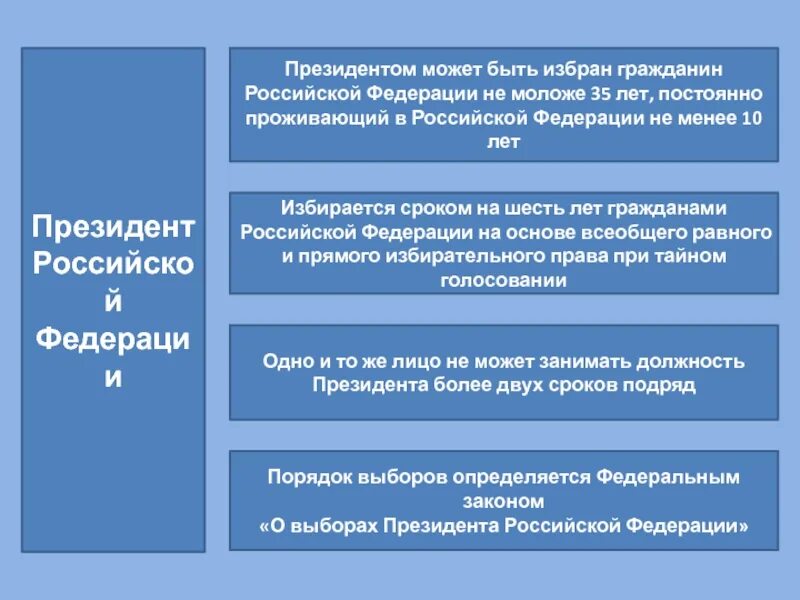 Президент Российской Федерации

Президентом может быть избран гражданин Российской Федерации не моложе 35 лет, постоянно проживающий в Российской Федерации не менее 10 лет

Избирается сроком на шесть лет гражданами Российской Федерации на основе всеобщего равного и прямого избирательного права при тайном голосовании

Одно и то же лицо не может занимать должность Президента более двух сроков подряд

Порядок выборов определяется Федеральным законом
«О выборах Президента Российской Федерации»